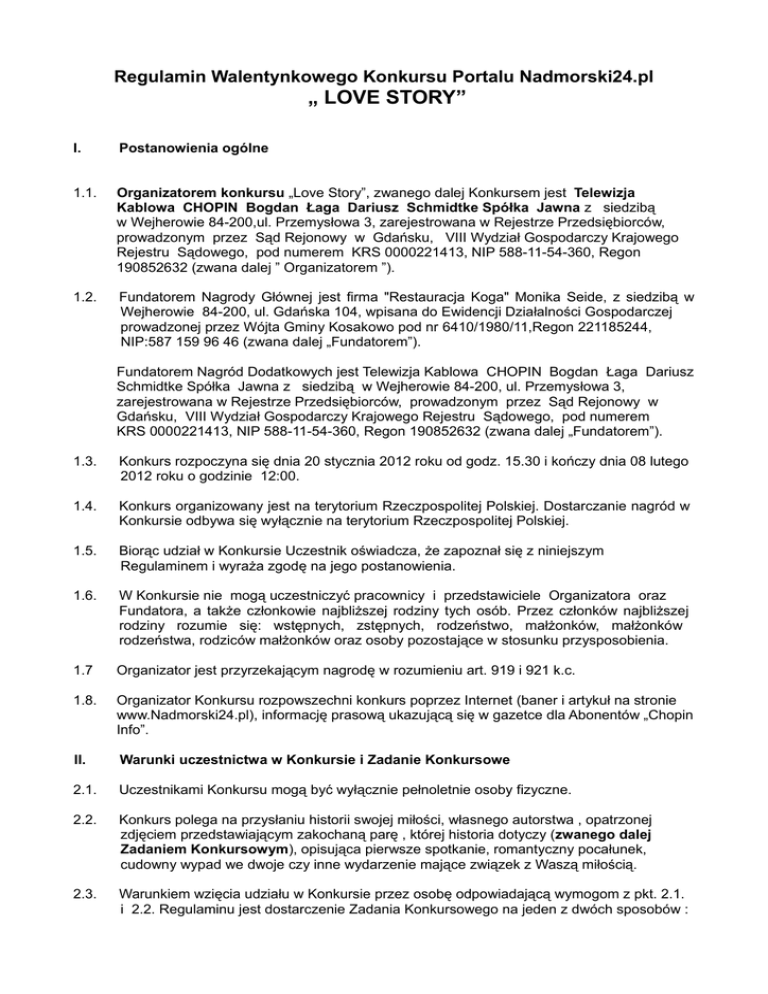 Regulamin Walentynkowego Konkursu Portalu Nadmorski24.pl
„ LOVE STORY”

I. Postanowienia ogólne

1.1. Organizatorem konkursu „Love Story”, zwanego dalej Konkursem jest Telewizja Kablowa CHOPIN Bogdan Łaga Dariusz Schmidtke Spółka Jawna z siedzibą w Wejherowie 84-200,ul. Przemysłowa 3, zarejestrowana w Rejestrze Przedsiębiorców, prowadzonym przez Sąd Rejonowy w Gdańsku, VIII Wydział Gospodarczy Krajowego Rejestru Sądowego, pod numerem KRS 0000221413, NIP 588-11-54-360, Regon 190852632 (zwana dalej ” Organizatorem ”).

1.2. Fundatorem Nagrody Głównej jest firma "Restauracja Koga" Monika Seide, z siedzibą w Wejherowie 84-200, ul. Gdańska 104, wpisana do Ewidencji Działalności Gospodarczej prowadzonej przez Wójta Gminy Kosakowo pod nr 6410/1980/11,Regon 221185244, NIP:587 159 96 46 (zwana dalej „Fundatorem”).

Fundatorem Nagród Dodatkowych jest Telewizja Kablowa CHOPIN Bogdan Łaga Dariusz Schmidtke Spółka Jawna z siedzibą w Wejherowie 84-200, ul. Przemysłowa 3, zarejestrowana w Rejestrze Przedsiębiorców, prowadzonym przez Sąd Rejonowy w Gdańsku, VIII Wydział Gospodarczy Krajowego Rejestru Sądowego, pod numerem KRS 0000221413, NIP 588-11-54-360, Regon 190852632 (zwana dalej „Fundatorem”).

1.3. Konkurs rozpoczyna się dnia 20 stycznia 2012 roku od godz. 15.30 i kończy dnia 08 lutego 2012 roku o godzinie 12:00.

1.4. Konkurs organizowany jest na terytorium Rzeczpospolitej Polskiej. Dostarczanie nagród w Konkursie odbywa się wyłącznie na terytorium Rzeczpospolitej Polskiej.

1.5. Biorąc udział w Konkursie Uczestnik oświadcza, że zapoznał się z niniejszym Regulaminem i wyraża zgodę na jego postanowienia.

1.6. W Konkursie nie mogą uczestniczyć pracownicy i przedstawiciele Organizatora oraz Fundatora, a także członkowie najbliższej rodziny tych osób. Przez członków najbliższej rodziny rozumie się: wstępnych, zstępnych, rodzeństwo, małżonków, małżonków rodzeństwa, rodziców małżonków oraz osoby pozostające w stosunku przysposobienia.

1.7 Organizator jest przyrzekającym nagrodę w rozumieniu art. 919 i 921 k.c.

1.8. Organizator Konkursu rozpowszechni konkurs poprzez Internet (baner i artykuł na stronie www.Nadmorski24.pl), informację prasową ukazującą się w gazetce dla Abonentów „Chopin Info”.

II. Warunki uczestnictwa w Konkursie i Zadanie Konkursowe

2.1. Uczestnikami Konkursu mogą być wyłącznie pełnoletnie osoby fizyczne.

2.2. Konkurs polega na przysłaniu historii swojej miłości, własnego autorstwa , opatrzonej zdjęciem przedstawiającym zakochaną parę , której historia dotyczy (zwanego dalej Zadaniem Konkursowym), opisująca pierwsze spotkanie, romantyczny pocałunek, cudowny wypad we dwoje czy inne wydarzenie mające związek z Waszą miłością.

2.3. Warunkiem wzięcia udziału w Konkursie przez osobę odpowiadającą wymogom z pkt. 2.1. i 2.2. Regulaminu jest dostarczenie Zadania Konkursowego na jeden z dwóch sposobów :